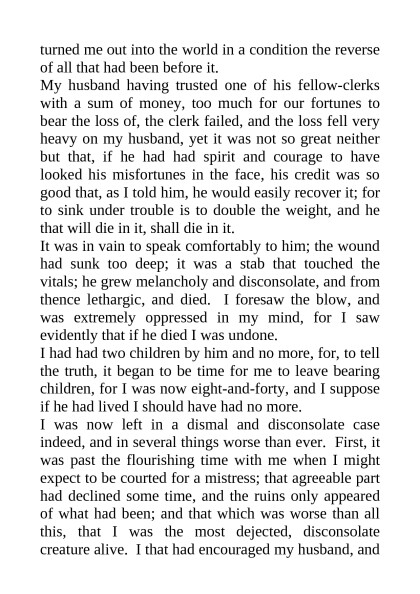 turned me out into the world in a condition the reverse of all that had been before it.

My husband having trusted one of his fellow-clerks with a sum of money, too much for our fortunes to bear the loss of, the clerk failed, and the loss fell very heavy on my husband, yet it was not so great neither but that, if he had had spirit and courage to have looked his misfortunes in the face, his credit was so good that, as I told him, he would easily recover it; for to sink under trouble is to double the weight, and he that will die in it, shall die in it.

It was in vain to speak comfortably to him; the wound had sunk too deep; it was a stab that touched the vitals; he grew melancholy and disconsolate, and from thence lethargic, and died. I foresaw the blow, and was extremely oppressed in my mind, for I saw evidently that if he died I was undone.

I had had two children by him and no more, for, to tell the truth, it began to be time for me to leave bearing children, for I was now eight-and-forty, and I suppose if he had lived I should have had no more.

I was now left in a dismal and disconsolate case indeed, and in several things worse than ever. First, it was past the flourishing time with me when I might expect to be courted for a mistress; that agreeable part had declined some time, and the ruins only appeared of what had been; and that which was worse than all this, that I was the most dejected, disconsolate creature alive. I that had encouraged my husband, and